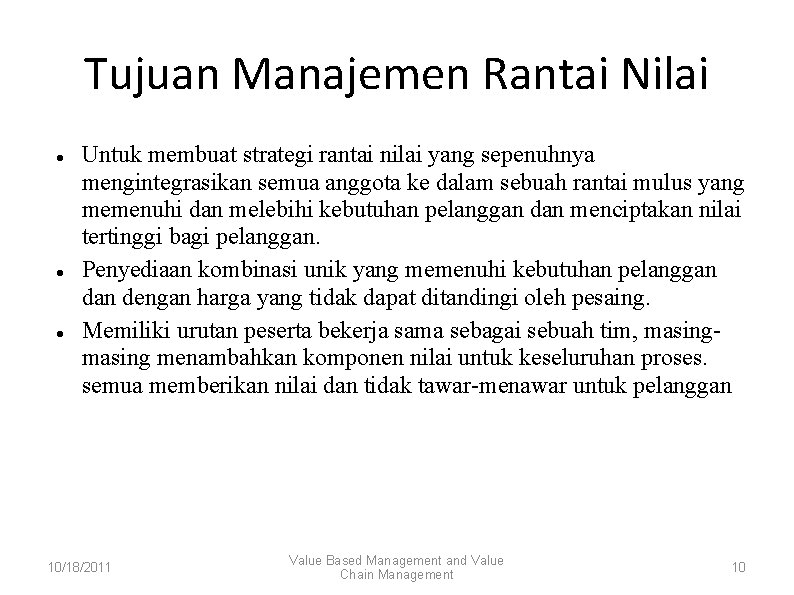 Tujuan Manajemen Rantai Nilai

- Untuk membuat strategi rantai nilai yang sepenuhnya mengintegrasikan semua anggota ke dalam sebuah rantai mulus yang memenuhi dan melebihi kebutuhan pelanggan dan menciptakan nilai tertinggi bagi pelanggan.
- Penyediaan kombinasi unik yang memenuhi kebutuhan pelanggan dan dengan harga yang tidak dapat ditandingi oleh pesaing.
- Memiliki urutan peserta bekerja sama sebagai sebuah tim, masing-masing menambahkan komponen nilai untuk keseluruhan proses. semua memberikan nilai dan tidak tawar-menawar untuk pelanggan

10/18/2011

Value Based Management and Value Chain Management

10